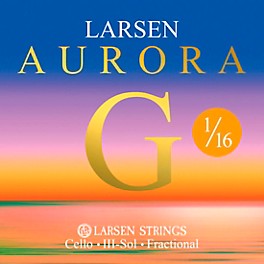 LARSEN
AURORA

G

1/16

LARSEN STRINGS
Cello • III-Sol • Fractional